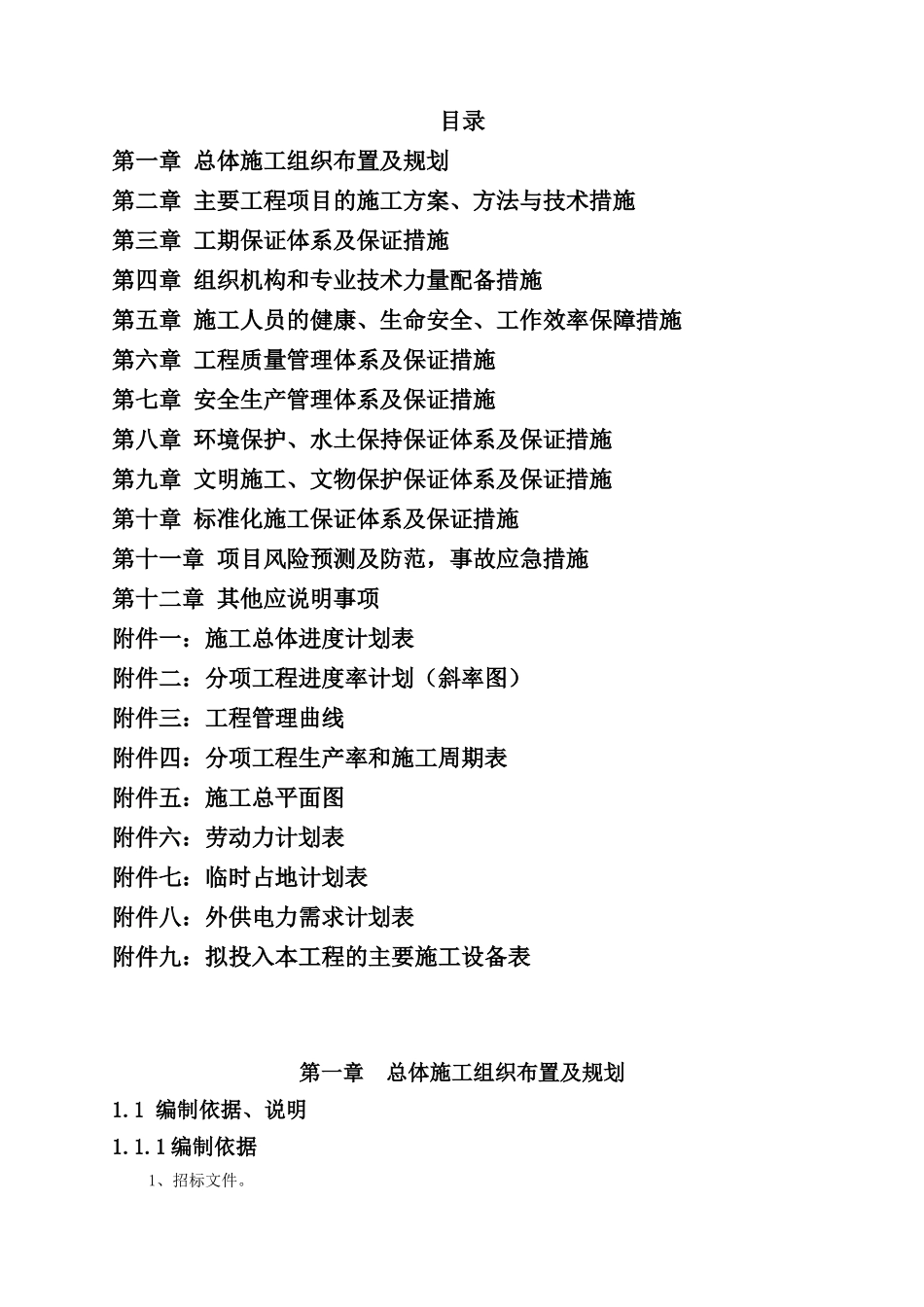 目录

第一章 总体施工组织布置及规划

第二章 主要工程项目的施工方案、方法与技术措施

第三章 工期保证体系及保证措施

第四章 组织机构和专业技术力量配备措施

第五章 施工人员的健康、生命安全、工作效率保障措施

第六章 工程质量管理体系及保证措施

第七章 安全生产管理体系及保证措施

第八章 环境保护、水土保持保证体系及保证措施

第九章 文明施工、文物保护保证体系及保证措施

第十章 标准化施工保证体系及保证措施

第十一章 项目风险预测及防范，事故应急措施

第十二章 其他应说明事项

附件一：施工总体进度计划表

附件二：分项工程进度率计划（斜率图）

附件三：工程管理曲线

附件四：分项工程生产率和施工周期表

附件五：施工总平面图

附件六：劳动力计划表

附件七：临时占地计划表

附件八：外供电力需求计划表

附件九：拟投入本工程的主要施工设备表

第一章 总体施工组织布置及规划

1.1 编制依据、说明

1.1.1 编制依据

1、招标文件。